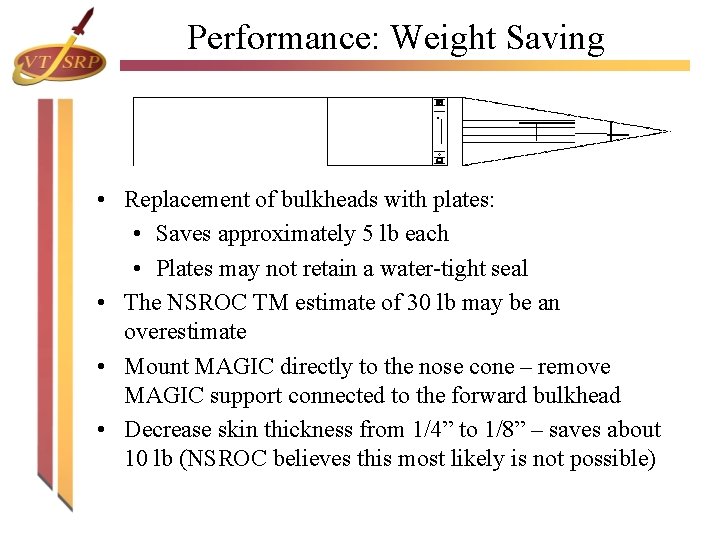 VT SRP

Performance: Weight Saving

• Replacement of bulkheads with plates:
  • Saves approximately 5 lb each
  • Plates may not retain a water-tight seal
• The NSROC TM estimate of 30 lb may be an overestimate
• Mount MAGIC directly to the nose cone – remove MAGIC support connected to the forward bulkhead
• Decrease skin thickness from 1/4” to 1/8” – saves about 10 lb (NSROC believes this most likely is not possible)